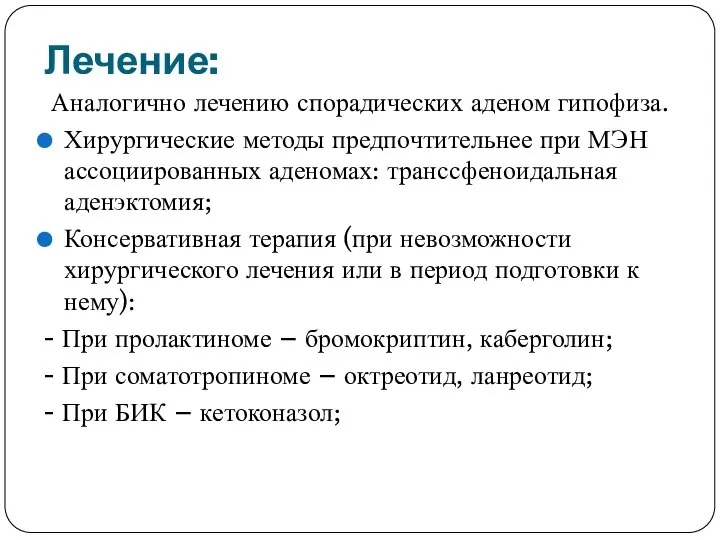 Лечение:

Аналогично лечению спорадических аденом гипофиза.

Хирургические методы предпочтительнее при МЭН ассоциированных аденомах: транссфеноидальная аденэктомия;

Консервативная терапия (при невозможности хирургического лечения или в период подготовки к нему):

- При пролактиноме – бромокриптин, каберголин;

- При соматотропиноме – октреотид, ланреотид;

- При БИК – кетоконазол;